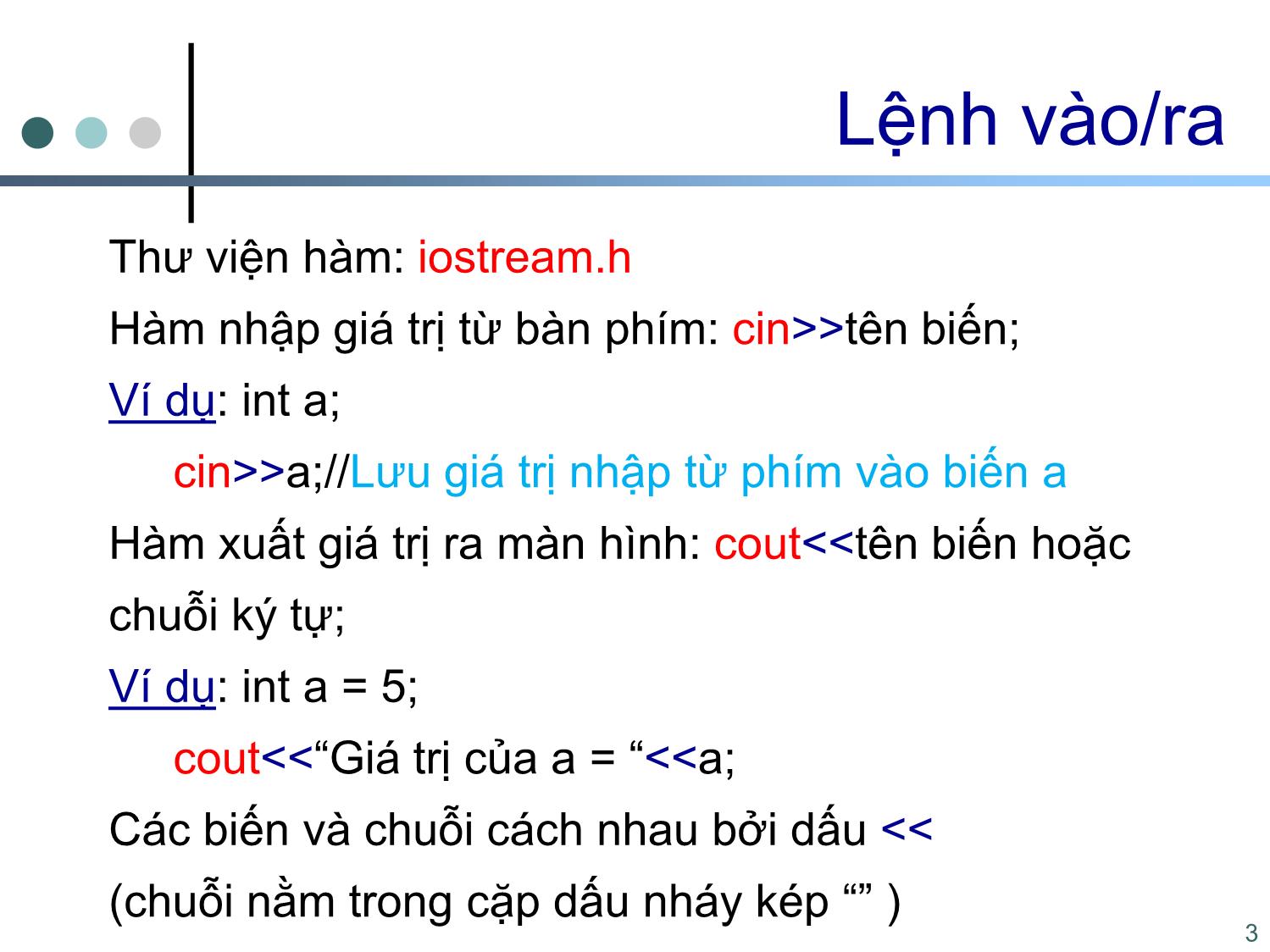 Lệnh vào/ra

Thư viện hàm: iostream.h

Hàm nhập giá trị từ bàn phím: cin>>tên biến;

Ví dụ: int a;

cin>>a;//Lưu giá trị nhập từ phím vào biến a

Hàm xuất giá trị ra màn hình: cout<<tên biến hoặc chuỗi ký tự;

Ví dụ: int a = 5;

cout<<“Giá trị của a = “<<a;

Các biến và chuỗi cách nhau bởi dấu <<

(chuỗi nằm trong cặp dấu nháy kép “” )

3